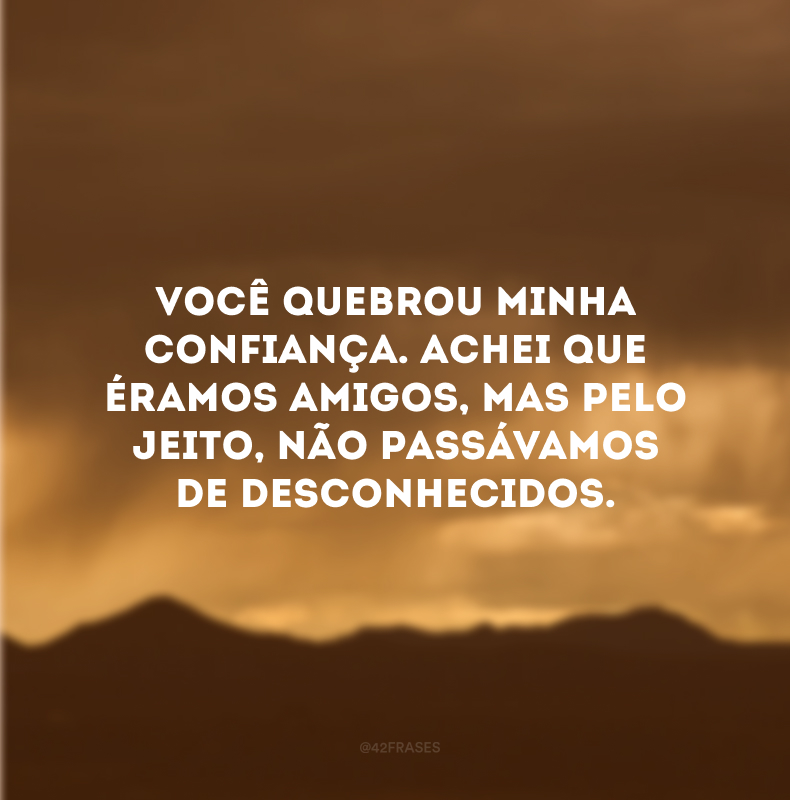 VOCÊ QUEBROU MINHA CONFIANÇA. ACHEI QUE ÉRAMOS AMIGOS, MAS PELO JEITO, NÃO PASSÁVAMOS DE DESCONHECIDOS.

@42FRASES